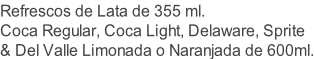 Refrescos de Lata de 355 ml.
Coca Regular, Coca Light, Delaware, Sprite & Del Valle Limonada o Naranjada de 600ml.